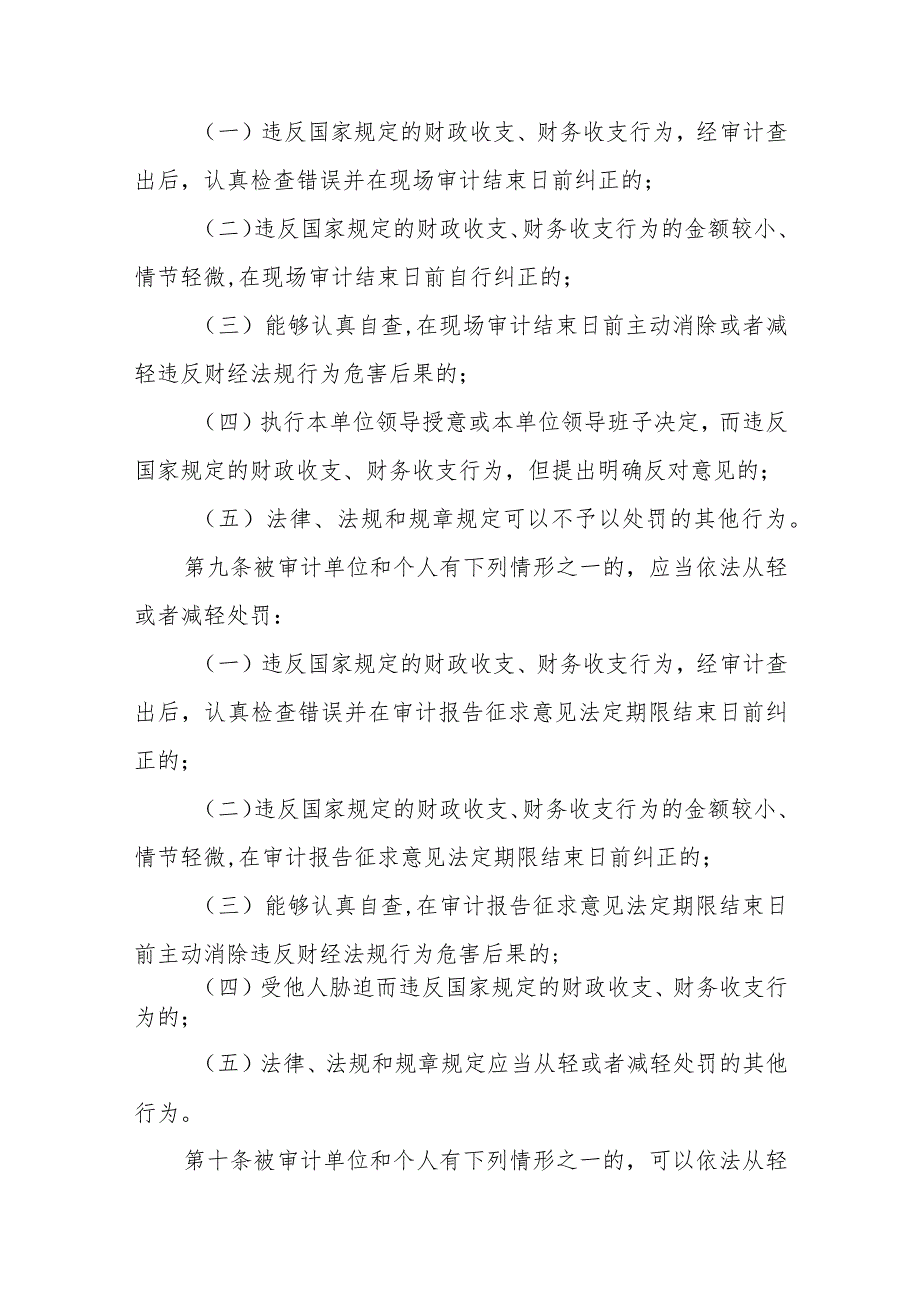 （一）违反国家规定的财政收支、财务收支行为，经审计查出后，认真检查错误并在现场审计结束日前纠正的；

（二）违反国家规定的财政收支、财务收支行为的金额较小、情节轻微，在现场审计结束日前自行纠正的；

（三）能够认真自查，在现场审计结束日前主动消除或者减轻违反财经法规行为危害后果的；

（四）执行本单位领导授意或本单位领导班子决定，而违反国家规定的财政收支、财务收支行为，但提出明确反对意见的；

（五）法律、法规和规章规定可以不予以处罚的其他行为。

第九条被审计单位和个人有下列情形之一的，应当依法从轻或者减轻处罚：

（一）违反国家规定的财政收支、财务收支行为，经审计查出后，认真检查错误并在审计报告征求意见法定期限结束日前纠正的；

（二）违反国家规定的财政收支、财务收支行为的金额较小、情节轻微，在审计报告征求意见法定期限结束日前纠正的；

（三）能够认真自查，在审计报告征求意见法定期限结束日前主动消除违反财经法规行为危害后果的；

（四）受他人胁迫而违反国家规定的财政收支、财务收支行为的；

（五）法律、法规和规章规定应当从轻或者减轻处罚的其他行为。

第十条被审计单位和个人有下列情形之一的，可以依法从轻